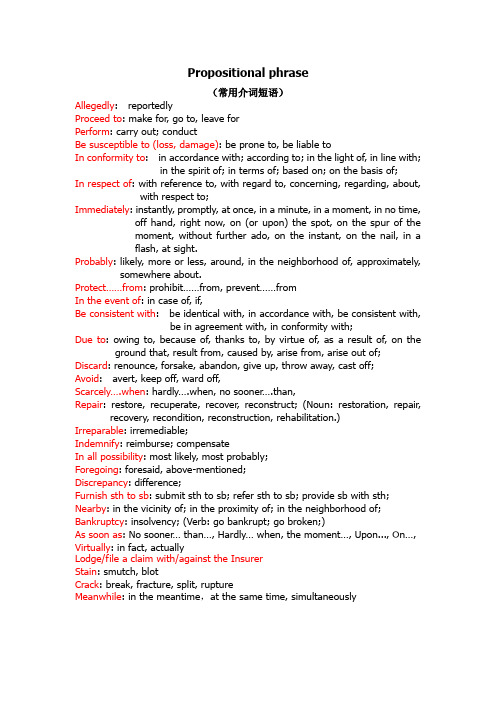 Propositional phrase

（常用介词短语）

Allegedly: reportedly
Proceed to: make for, go to, leave for
Perform: carry out; conduct
Be susceptible to (loss, damage): be prone to, be liable to
In conformity to: in accordance with; according to; in the light of, in line with; in the spirit of; in terms of; based on; on the basis of;
In respect of: with reference to, with regard to, concerning, regarding, about, with respect to;
Immediately: instantly, promptly, at once, in a minute, in a moment, in no time, off hand, right now, on (or upon) the spot, on the spur of the moment, without further ado, on the instant, on the nail, in a flash, at sight.
Probably: likely, more or less, around, in the neighborhood of, approximately, somewhere about.
Protect……from: prohibit……from, prevent……from
In the event of: in case of, if,
Be consistent with: be identical with, in accordance with, be consistent with, be in agreement with, in conformity with;
Due to: owing to, because of, thanks to, by virtue of, as a result of, on the ground that, result from, caused by, arise from, arise out of;
Discard: renounce, forsake, abandon, give up, throw away, cast off;
Avoid: avert, keep off, ward off,
Scarcely….when: hardly….when, no sooner….than,
Repair: restore, recuperate, recover, reconstruct; (Noun: restoration, repair, recovery, recondition, reconstruction, rehabilitation.)
Irreparable: irremediable;
Indemnify: reimburse; compensate
In all possibility: most likely, most probably;
Foregoing: foresaid, above-mentioned;
Discrepancy: difference;
Furnish sth to sb: submit sth to sb; refer sth to sb; provide sb with sth;
Nearby: in the vicinity of; in the proximity of; in the neighborhood of;
Bankruptcy: insolvency; (Verb: go bankrupt; go broken;)
As soon as: No sooner… than…, Hardly… when, the moment…, Upon…, On…,
Virtually: in fact, actually
Lodge/file a claim with/against the Insurer
Stain: smutch, blot
Crack: break, fracture, split, rupture
Meanwhile: in the meantime．at the same time, simultaneously